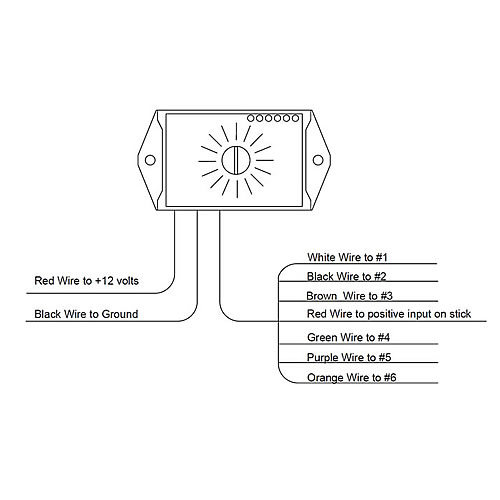 Red Wire to +12 volts

Black Wire to Ground

White Wire to #1

Black Wire to #2

Brown  Wire to #3

Red Wire to positive input on stick

Green Wire to #4

Purple Wire to #5

Orange Wire to #6